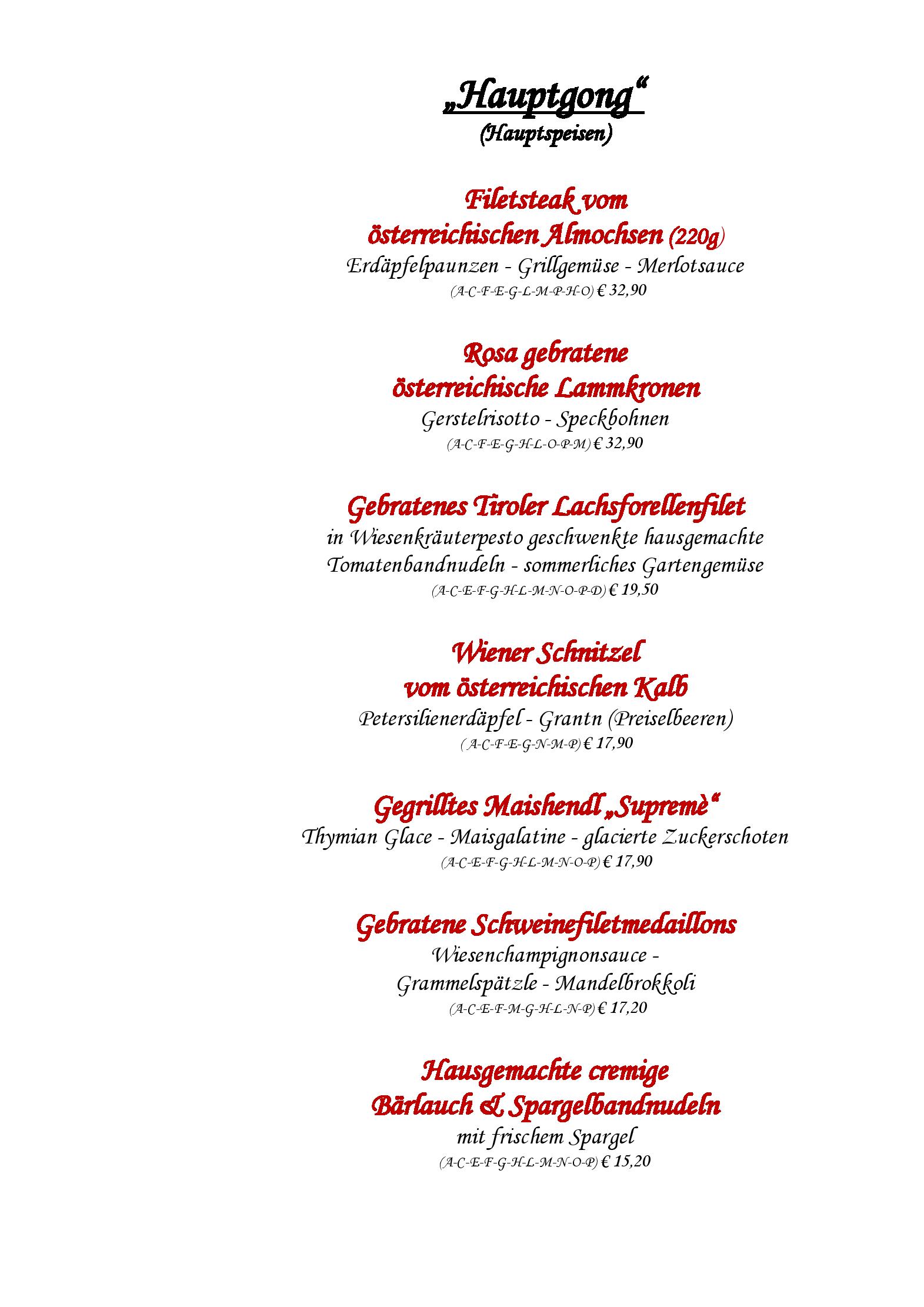 „Hauptgong“
(Hauptspeisen)

Filetsteak vom
österreichischen Almochsen (220g)
Erdäpfelpaunzen - Grillgemüse - Merlotsauce
(A-C-F-E-G-L-M-P-H-O) € 32,90

Rosa gebratene
österreichische Lammkronen
Gerstelrisotto - Speckbohnen
(A-C-F-E-G-H-L-O-P-M) € 32,90

Gebratenes Tiroler Lachsforellenfilet
in Wiesenkräuterpesto geschwenkte hausgemachte Tomatenbandnudeln - sommerliches Gartengemüse
(A-C-E-F-G-H-L-M-N-O-P-D) € 19,50

Wiener Schnitzel
vom österreichischen Kalb
Petersilienerdäpfel - Grantn (Preiselbeeren)
( A-C-F-E-G-N-M-P) € 17,90

Gegrilltes Maishendl „Supremè“
Thymian Glace - Maisgalatine - glacierte Zuckerschoten
(A-C-E-F-G-H-L-M-N-O-P) € 17,90

Gebratene Schweinefiletmedaillons
Wiesenchampignonsauce -
Grammelspätzle - Mandelbrokkoli
(A-C-E-F-M-G-H-L-N-P) € 17,20

Hausgemachte cremige
Bärlauch & Spargelbandnudeln
mit frischem Spargel
(A-C-E-F-G-H-L-M-N-O-P) € 15,20